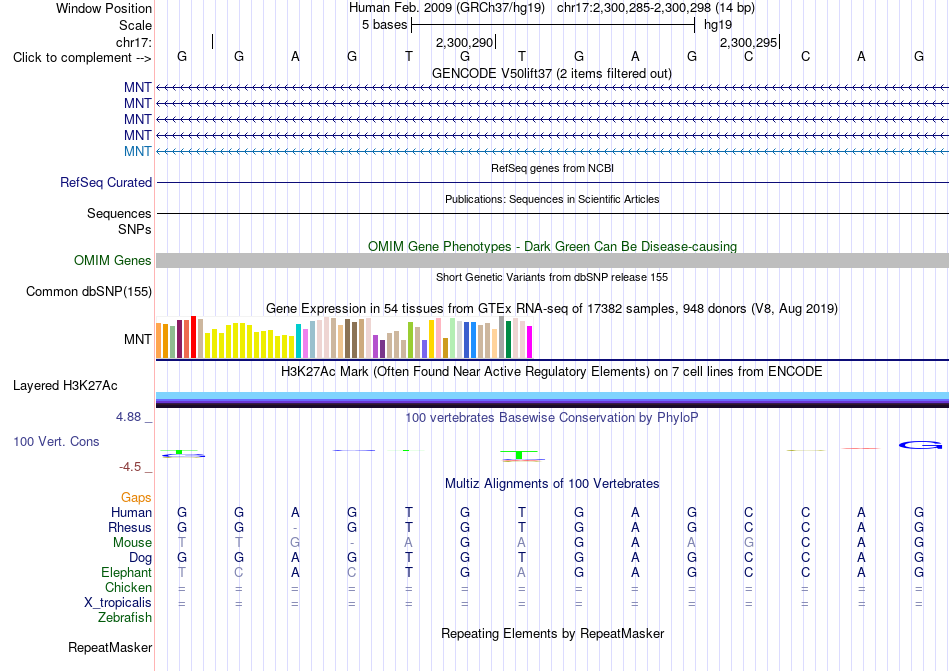 Window Position Human Feb. 2009 (GRCh37/hg19) chr17:2,300,285-2,300,298 (14 bp)
Scale 5 bases hg19
chr17: 2,300,290 2,300,295
Click to complement --> G G A G T G T G A G C C A G
GENCODE V50lift37 (2 items filtered out)
MNT
MNT
MNT
MNT
MNT
RefSeq genes from NCBI
RefSeq Curated
Publications: Sequences in Scientific Articles
Sequences
SNPs
OMIM Gene Phenotypes - Dark Green Can Be Disease-causing
OMIM Genes
Short Genetic Variants from dbSNP release 155
Common dbSNP(155)
Gene Expression in 54 tissues from GTEx RNA-seq of 17382 samples, 948 donors (V8, Aug 2019)
MNT
H3K27Ac Mark (Often Found Near Active Regulatory Elements) on 7 cell lines from ENCODE
Layered H3K27Ac
4.88 _
100 vertebrates Basewise Conservation by PhyloP
100 Vert. Cons
-4.5 _
Multiz Alignments of 100 Vertebrates
Gaps
Human G G A G T G T G A G C C A G
Rhesus G G - G T G T G A G C C A G
Mouse T T G - A G A G A A G C A G
Dog G G A G T G T G A G C C A G
Elephant T C A C T G A G A G C C A G
Chicken = = = = = = = = = = = = = =
X_tropicalis = = = = = = = = = = = = = =
Zebrafish
Repeating Elements by RepeatMasker
RepeatMasker